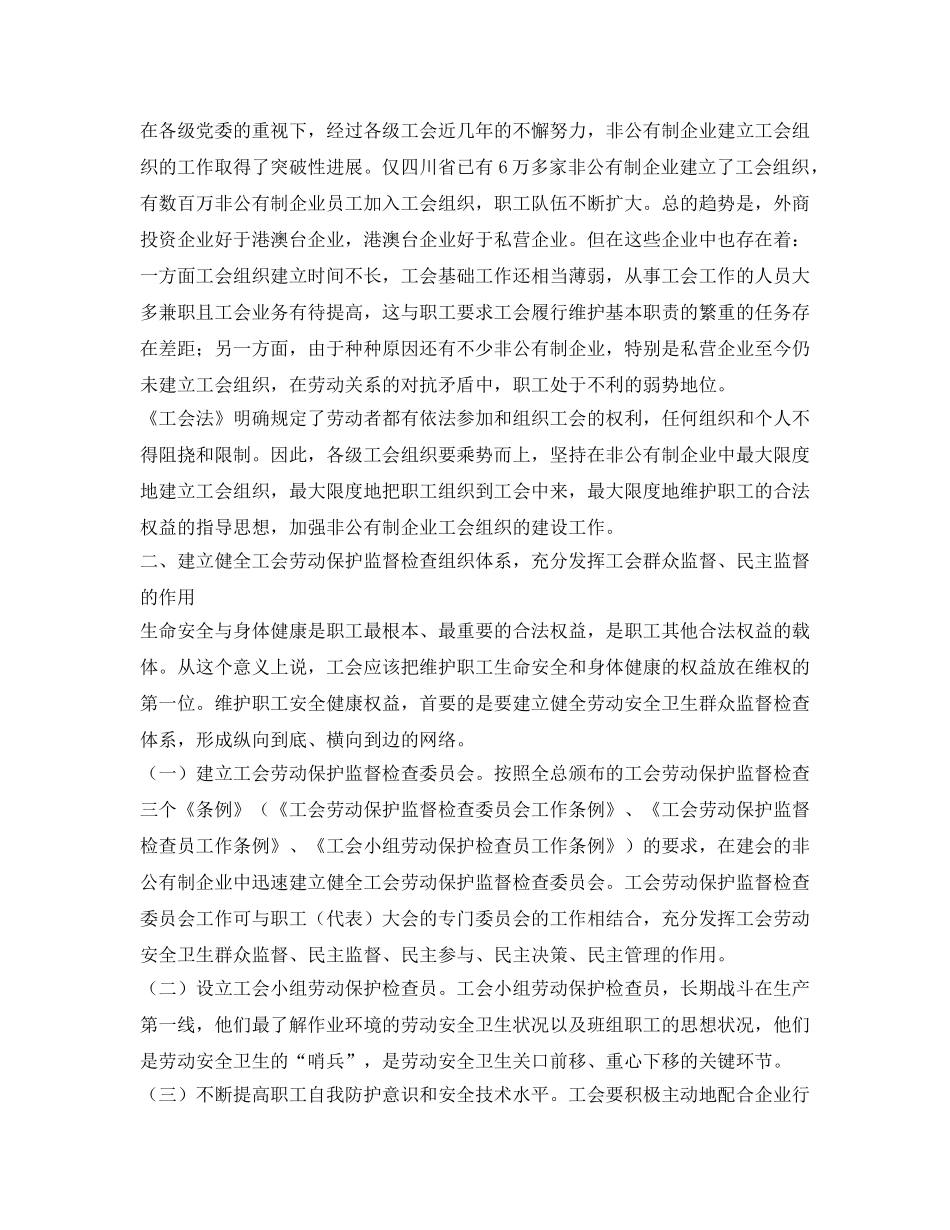 在各级党委的重视下，经过各级工会近几年的不懈努力，非公有制企业建立工会组织的工作取得了突破性进展。仅四川省已有6万多家非公有制企业建立了工会组织，有数百万非公有制企业员工加入工会组织，职工队伍不断扩大。总的趋势是，外商投资企业好于港澳台企业，港澳台企业好于私营企业。但在这些企业中也存在着：一方面工会组织建立时间不长，工会基础工作还相当薄弱，从事工会工作的人员大多兼职且工会业务有待提高，这与职工要求工会履行维护基本职责的繁重的任务存在差距；另一方面，由于种种原因还有不少非公有制企业，特别是私营企业至今仍未建立工会组织，在劳动关系的对抗矛盾中，职工处于不利的弱势地位。

《工会法》明确规定了劳动者都有依法参加和组织工会的权利，任何组织和个人不得阻挠和限制。因此，各级工会组织要乘势而上，坚持在非公有制企业中最大限度地建立工会组织，最大限度地把职工组织到工会中来，最大限度地维护职工的合法权益的指导思想，加强非公有制企业工会组织的建设工作。

二、建立健全工会劳动保护监督检查组织体系，充分发挥工会群众监督、民主监督的作用

生命安全与身体健康是职工最根本、最重要的合法权益，是职工其他合法权益的载体。从这个意义上说，工会应该把维护职工生命安全和身体健康的权益放在维权的第一位。维护职工安全健康权益，首要的是要建立健全劳动安全卫生群众监督检查体系，形成纵向到底、横向到边的网络。

（一）建立工会劳动保护监督检查委员会。按照全总颁布的工会劳动保护监督检查三个《条例》（《工会劳动保护监督检查委员会工作条例》、《工会劳动保护监督检查员工作条例》、《工会小组劳动保护检查员工作条例》）的要求，在建会的非公有制企业中迅速建立健全工会劳动保护监督检查委员会。工会劳动保护监督检查委员会工作可与职工（代表）大会的专门委员会的工作相结合，充分发挥工会劳动安全卫生群众监督、民主监督、民主参与、民主决策、民主管理的作用。

（二）设立工会小组劳动保护检查员。工会小组劳动保护检查员，长期战斗在生产第一线，他们最了解作业环境的劳动安全卫生状况以及班组职工的思想状况，他们是劳动安全卫生的“哨兵”，是劳动安全卫生关口前移、重心下移的关键环节。

（三）不断提高职工自我防护意识和安全技术水平。工会要积极主动地配合企业行